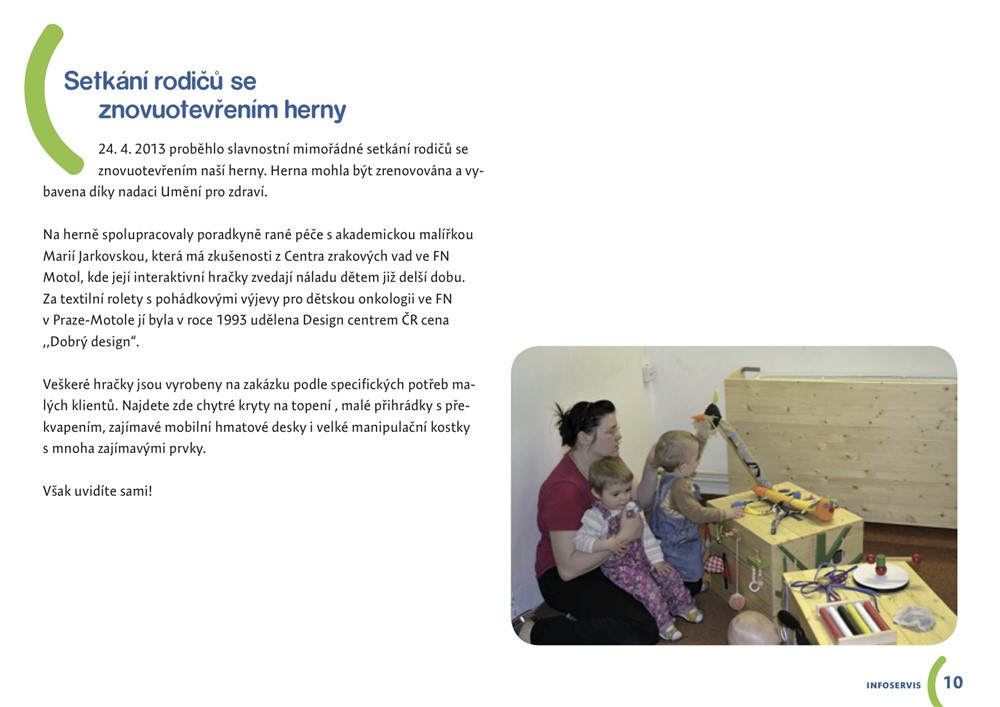 Setkání rodičů se znovuotevřením herny

24. 4. 2013 proběhlo slavnostní mimořádné setkání rodičů se znovuotevřením naší herny. Herna mohla být zrenovována a vybavena díky nadaci Umění pro zdraví.

Na herně spolupracovaly poradkyně rané péče s akademickou malířkou Marií Jarkovskou, která má zkušenosti z Centra zrakových vad ve FN Motol, kde její interaktivní hračky zvedají náladu dětem již delší dobu. Za textilní rolety s pohádkovými výjevy pro dětskou onkologii ve FN v Praze-Motole jí byla v roce 1993 udělena Design centrem ČR cena ,,Dobrý design“.

Veškeré hračky jsou vyrobeny na zakázku podle specifických potřeb malých klientů. Najdete zde chytré kryty na topení , malé přihrádky s překvapením, zajímavé mobilní hmatové desky i velké manipulační kostky s mnoha zajímavými prvky.

Však uvidíte sami!

INFOSERVIS 10